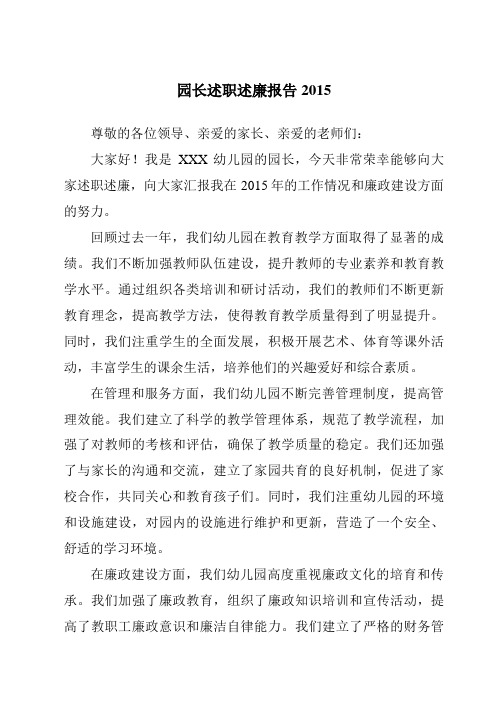 园长述职述廉报告 2015

尊敬的各位领导、亲爱的家长、亲爱的老师们：

大家好！我是 XXX 幼儿园的园长，今天非常荣幸能够向大家述职述廉，向大家汇报我在 2015 年的工作情况和廉政建设方面的努力。

回顾过去一年，我们幼儿园在教育教学方面取得了显著的成绩。我们不断加强教师队伍建设，提升教师的专业素养和教育教学水平。通过组织各类培训和研讨活动，我们的教师们不断更新教育理念，提高教学方法，使得教育教学质量得到了明显提升。同时，我们注重学生的全面发展，积极开展艺术、体育等课外活动，丰富学生的课余生活，培养他们的兴趣爱好和综合素质。

在管理和服务方面，我们幼儿园不断完善管理制度，提高管理效能。我们建立了科学的教学管理体系，规范了教学流程，加强了对教师的考核和评估，确保了教学质量的稳定。我们还加强了与家长的沟通和交流，建立了家园共育的良好机制，促进了家校合作，共同关心和教育孩子们。同时，我们注重幼儿园的环境和设施建设，对园内的设施进行维护和更新，营造了一个安全、舒适的学习环境。

在廉政建设方面，我们幼儿园高度重视廉政文化的培育和传承。我们加强了廉政教育，组织了廉政知识培训和宣传活动，提高了教职工廉政意识和廉洁自律能力。我们建立了严格的财务管